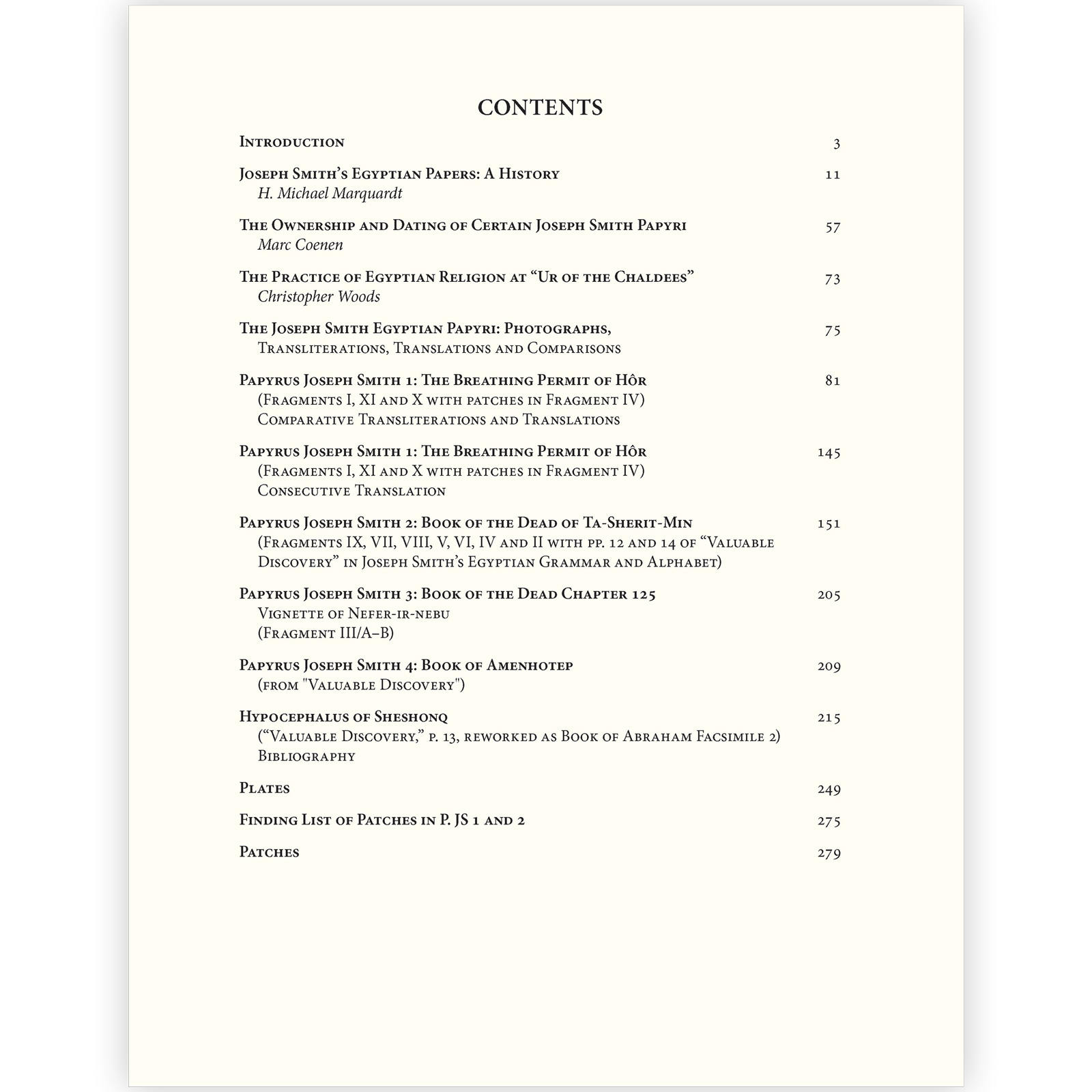 CONTENTS

Introduction 3

Joseph Smith's Egyptian Papers: A History 11
H. Michael Marquardt

The Ownership and Dating of Certain Joseph Smith Papyri 57
Marc Coenen

The Practice of Egyptian Religion at "Ur of the Chaldees" 73
Christopher Woods

The Joseph Smith Egyptian Papyri: Photographs, 75
Transliterations, Translations and Comparisons

Papyrus Joseph Smith 1: The Breathing Permit of Hôr 81
(Fragments I, XI and X with patches in Fragment IV)
Comparative Transliterations and Translations

Papyrus Joseph Smith 1: The Breathing Permit of Hôr 145
(Fragments I, XI and X with patches in Fragment IV)
Consecutive Translation

Papyrus Joseph Smith 2: Book of the Dead of Ta-Sherit-Min 151
(Fragments IX, VII, VIII, V, VI, IV and II with pp. 12 and 14 of "Valuable Discovery" in Joseph Smith's Egyptian Grammar and Alphabet)

Papyrus Joseph Smith 3: Book of the Dead Chapter 125 205
Vignette of Nefer-ir-nebu
(Fragment III/A–B)

Papyrus Joseph Smith 4: Book of Amenhotep 209
(from "Valuable Discovery")

Hypocephalus of Sheshonq 215
("Valuable Discovery," p. 13, reworked as Book of Abraham Facsimile 2)
Bibliography

Plates 249

Finding List of Patches in P. JS 1 and 2 275

Patches 279